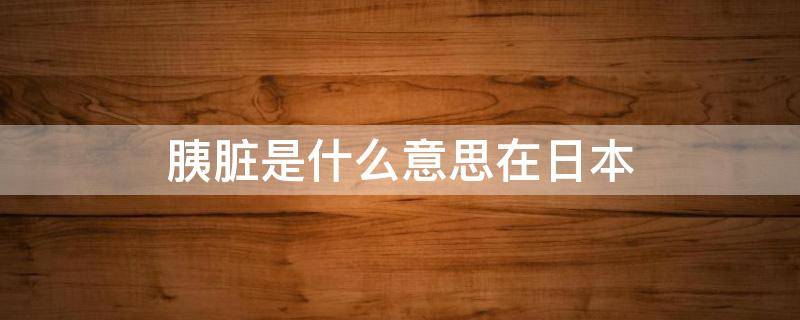 胰脏是什么意思在日本